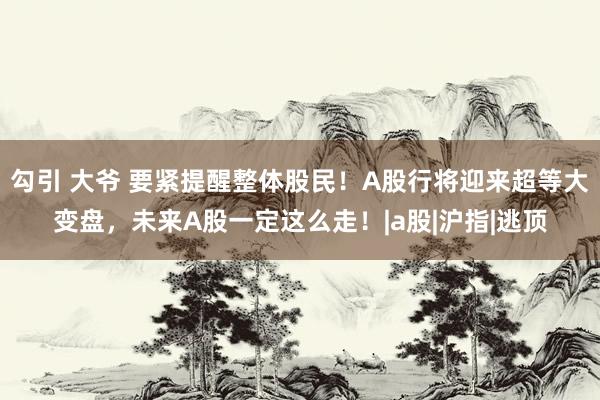 勾引 大爷 要紧提醒整体股民！A股行将迎来超等大变盘，未来A股一定这么走！|a股|沪指|逃顶